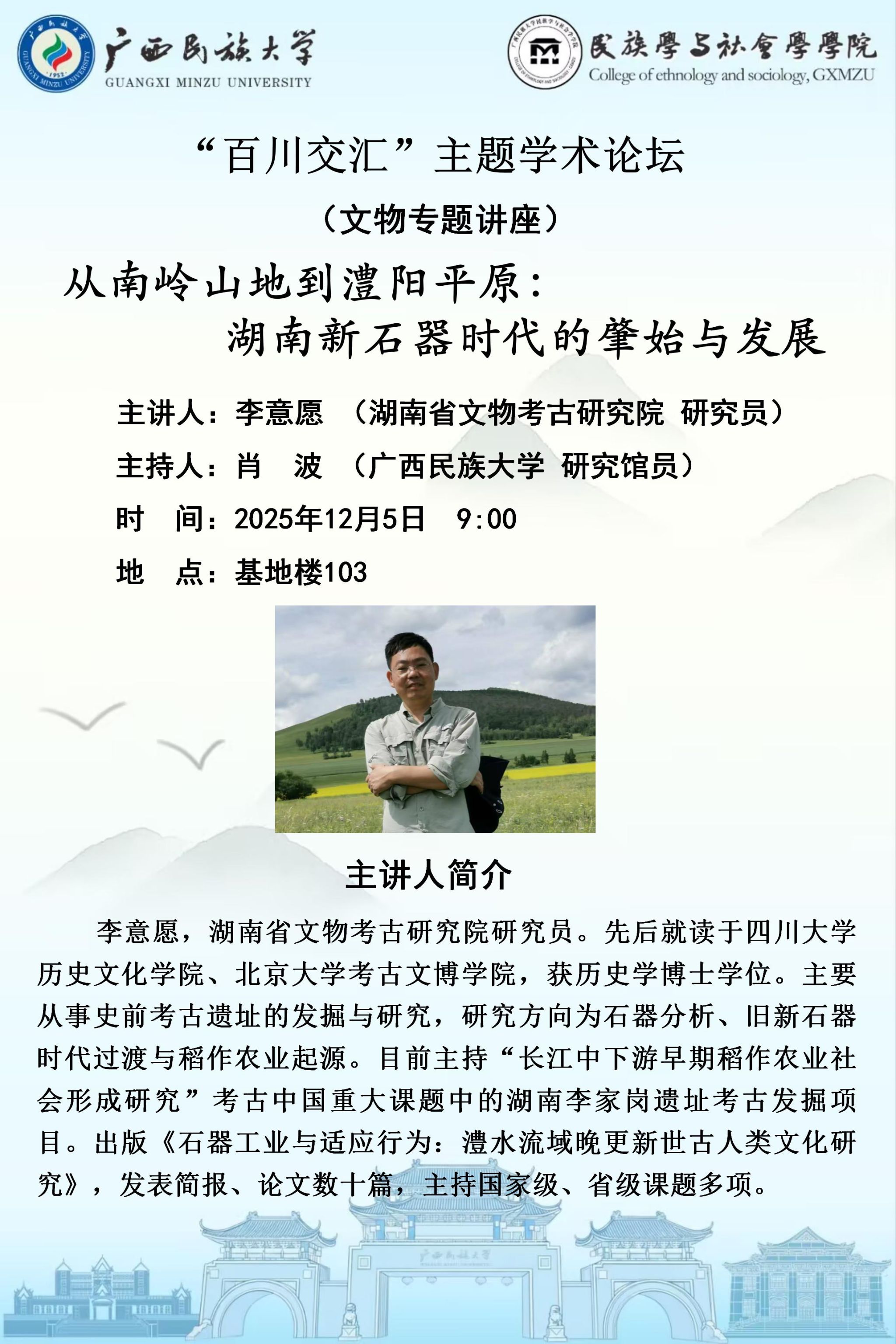 广西民族大学
GUANGXI MINZU UNIVERSITY

民族學与社會學學院
College of ethnology and sociology, GXMZU

“百川交汇”主题学术论坛

（文物专题讲座）

从南岭山地到澧阳平原：
湖南新石器时代的肇始与发展

主讲人：李意愿 （湖南省文物考古研究院 研究员）

主持人：肖 波 （广西民族大学 研究馆员）

时 间：2025年12月5日 9:00

地 点：基地楼103

主讲人简介

李意愿，湖南省文物考古研究院研究员。先后就读于四川大学历史文化学院、北京大学考古文博学院，获历史学博士学位。主要从事史前考古遗址的发掘与研究，研究方向为石器分析、旧新石器时代过渡与稻作农业起源。目前主持“长江中下游早期稻作农业社会形成研究”考古中国重大课题中的湖南李家岗遗址考古发掘项目。出版《石器工业与适应行为：澧水流域晚更新世古人类文化研究》，发表简报、论文数十篇，主持国家级、省级课题多项。